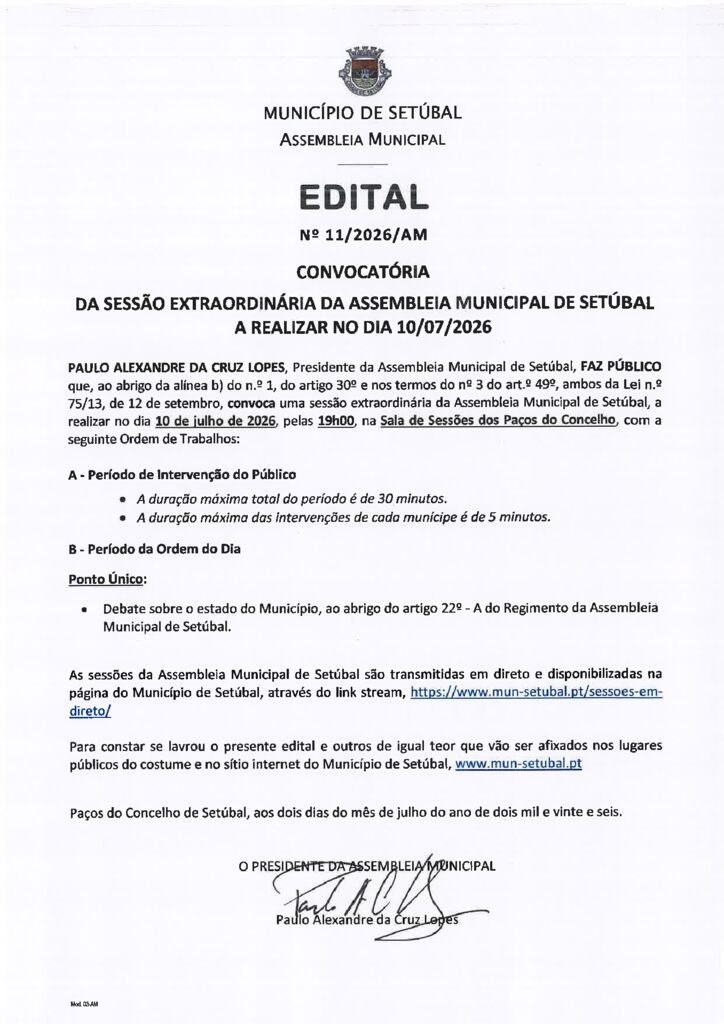 MUNICÍPIO DE SETÚBAL
ASSEMBLEIA MUNICIPAL

EDITAL

Nº 11/2026/AM

CONVOCATÓRIA

DA SESSÃO EXTRAORDINÁRIA DA ASSEMBLEIA MUNICIPAL DE SETÚBAL A REALIZAR NO DIA 10/07/2026

PAULO ALEXANDRE DA CRUZ LOPES, Presidente da Assembleia Municipal de Setúbal, FAZ PÚBLICO que, ao abrigo da alínea b) do n.º 1, do artigo 30º e nos termos do nº 3 do art.º 49º, ambos da Lei n.º 75/13, de 12 de setembro, convoca uma sessão extraordinária da Assembleia Municipal de Setúbal, a realizar no dia 10 de julho de 2026, pelas 19h00, na Sala de Sessões dos Paços do Concelho, com a seguinte Ordem de Trabalhos:

A - Período de Intervenção do Público

• A duração máxima total do período é de 30 minutos.
• A duração máxima das intervenções de cada munícipe é de 5 minutos.

B - Período da Ordem do Dia

Ponto Único:

• Debate sobre o estado do Município, ao abrigo do artigo 22º - A do Regimento da Assembleia Municipal de Setúbal.

As sessões da Assembleia Municipal de Setúbal são transmitidas em direto e disponibilizadas na página do Município de Setúbal, através do link stream, https://www.mun-setubal.pt/sessoes-em-direto/

Para constar se lavrou o presente edital e outros de igual teor que vão ser afixados nos lugares públicos do costume e no sítio internet do Município de Setúbal, www.mun-setubal.pt

Paços do Concelho de Setúbal, aos dois dias do mês de julho do ano de dois mil e vinte e seis.

O PRESIDENTE DA ASSEMBLEIA MUNICIPAL

Paulo Alexandre da Cruz Lopes

Mod. 03-AM